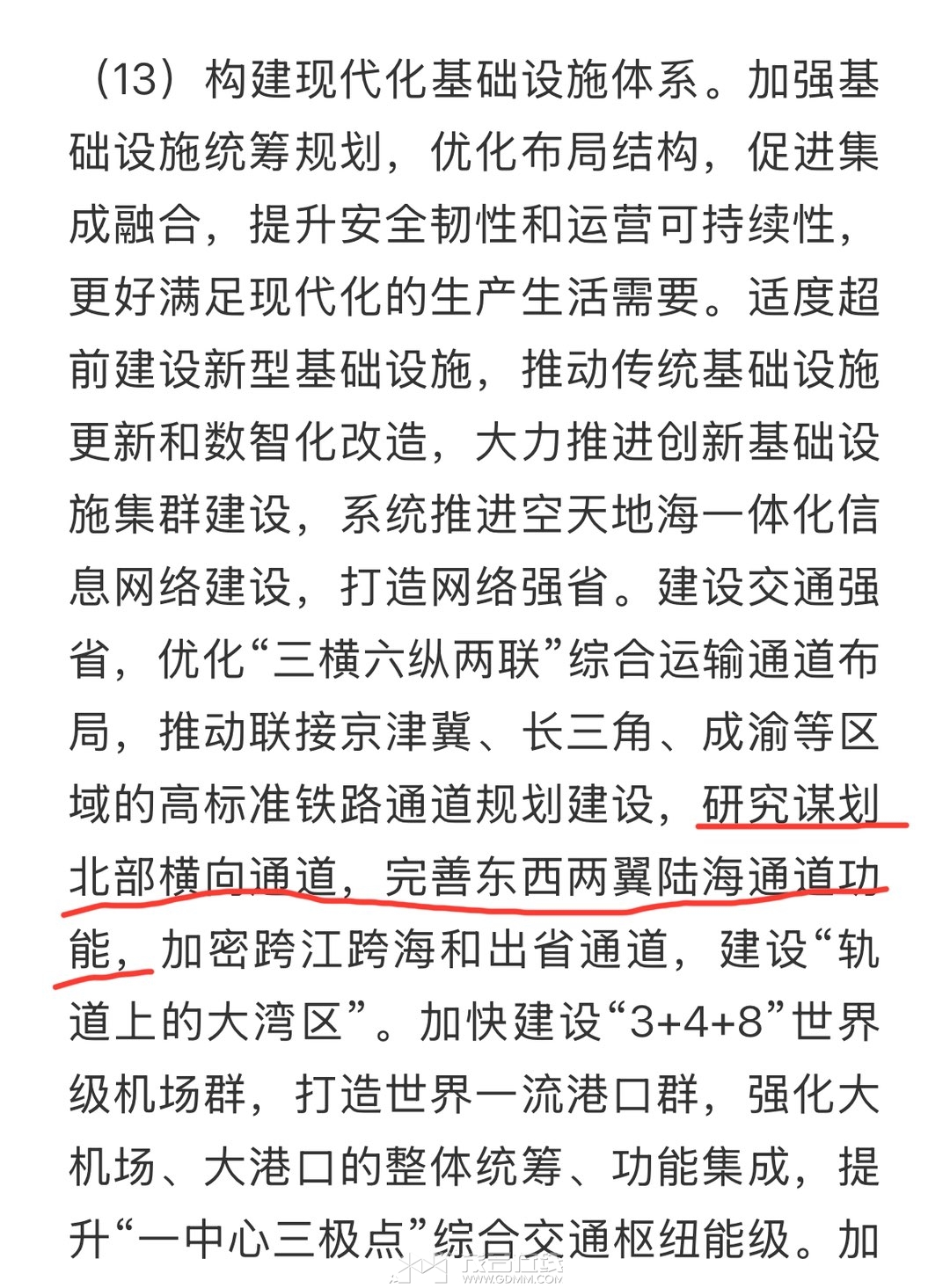 （13）构建现代化基础设施体系。加强基础设施统筹规划，优化布局结构，促进集成融合，提升安全韧性和运营可持续性，更好满足现代化的生产生活需要。适度超前建设新型基础设施，推动传统基础设施更新和数智化改造，大力推进创新基础设施集群建设，系统推进空天地海一体化信息网络建设，打造网络强省。建设交通强省，优化“三横六纵两联”综合运输通道布局，推动联接京津冀、长三角、成渝等区域的高标准铁路通道规划建设，研究谋划北部横向通道，完善东西两翼陆海通道功能，加密跨江跨海和出省通道，建设“轨道上的大湾区”。加快建设“3+4+8”世界级机场群，打造世界一流港口群，强化大机场、大港口的整体统筹、功能集成，提升“一中心三极点”综合交通枢纽能级。加

WWW.GDMM.COM